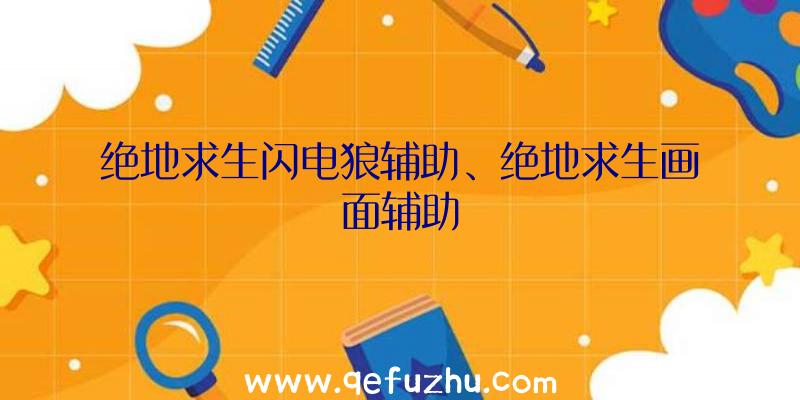 绝地求生闪电狼辅助、绝地求生画面辅助

www.qefuzhu.com